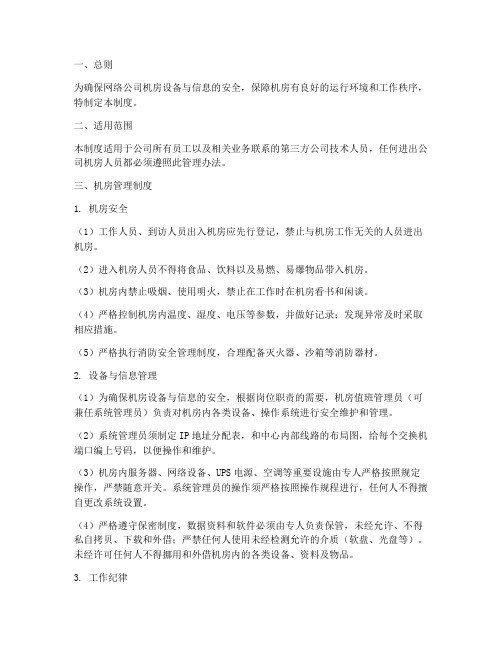 一、总则

为确保网络公司机房设备与信息的安全，保障机房有良好的运行环境和工作秩序，特制定本制度。

二、适用范围

本制度适用于公司所有员工以及相关业务联系的第三方公司技术人员，任何进出公司机房人员都必须遵照此管理办法。

三、机房管理制度

1. 机房安全

（1）工作人员、到访人员出入机房应先行登记，禁止与机房工作无关的人员进出机房。

（2）进入机房人员不得将食品、饮料以及易燃、易爆物品带入机房。

（3）机房内禁止吸烟、使用明火，禁止在工作时在机房看书和闲谈。

（4）严格控制机房内温度、湿度、电压等参数，并做好记录；发现异常及时采取相应措施。

（5）严格执行消防安全管理制度，合理配备灭火器、沙箱等消防器材。

2. 设备与信息管理

（1）为确保机房设备与信息的安全，根据岗位职责的需要，机房值班管理员（可兼任系统管理员）负责对机房内各类设备、操作系统进行安全维护和管理。

（2）系统管理员须制定IP地址分配表，和中心内部线路的布局图，给每个交换机端口编上号码，以便操作和维护。

（3）机房内服务器、网络设备、UPS电源、空调等重要设施由专人严格按照规定操作，严禁随意开关。系统管理员的操作须严格按照操作规程进行，任何人不得擅自更改系统设置。

（4）严格遵守保密制度，数据资料和软件必须由专人负责保管，未经允许、不得私自拷贝、下载和外借；严禁任何人使用未经检测允许的介质（软盘、光盘等）。未经许可任何人不得挪用和外借机房内的各类设备、资料及物品。

3. 工作纪律